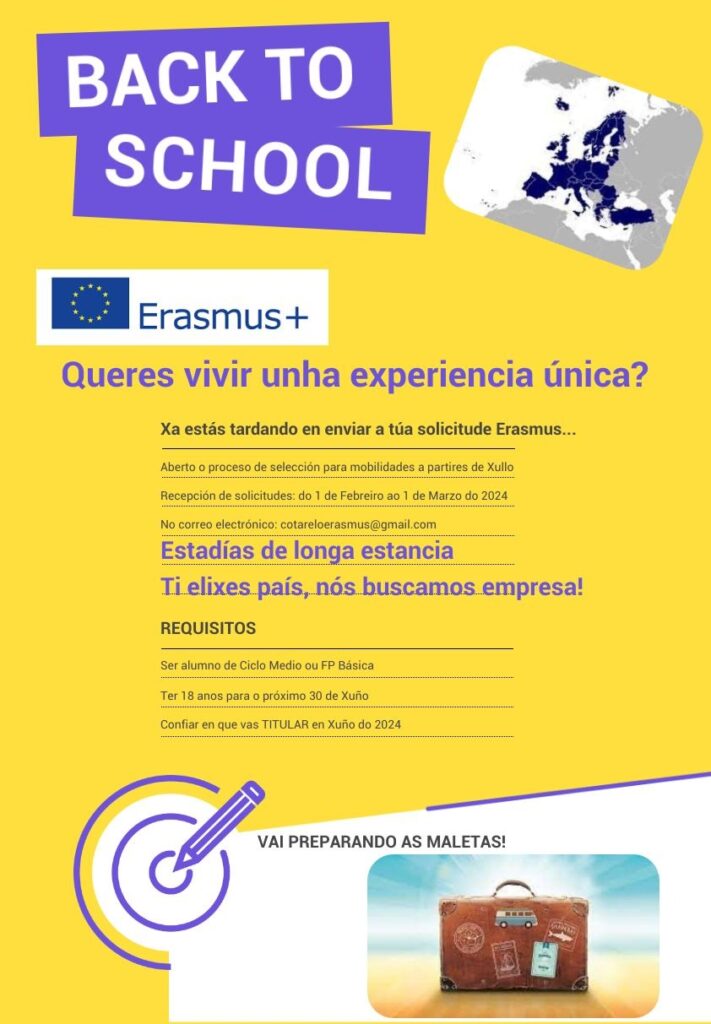 BACK TO SCHOOL

Erasmus+

Queres vivir unha experiencia única?

Xa estás tardando en enviar a túa solicitude Erasmus...

Aberto o proceso de selección para mobilidades a partires de Xullo

Recepción de solicitudes: do 1 de Febreiro ao 1 de Marzo do 2024

No correo electrónico: cotareloerasmus@gmail.com

Estadías de longa estancia

Ti elixes país, nós buscamos empresa!

REQUISITOS

Ser alumno de Ciclo Medio ou FP Básica

Ter 18 anos para o próximo 30 de Xuño

Confiar en que vas TITULAR en Xuño do 2024

VAI PREPARANDO AS MALETAS!